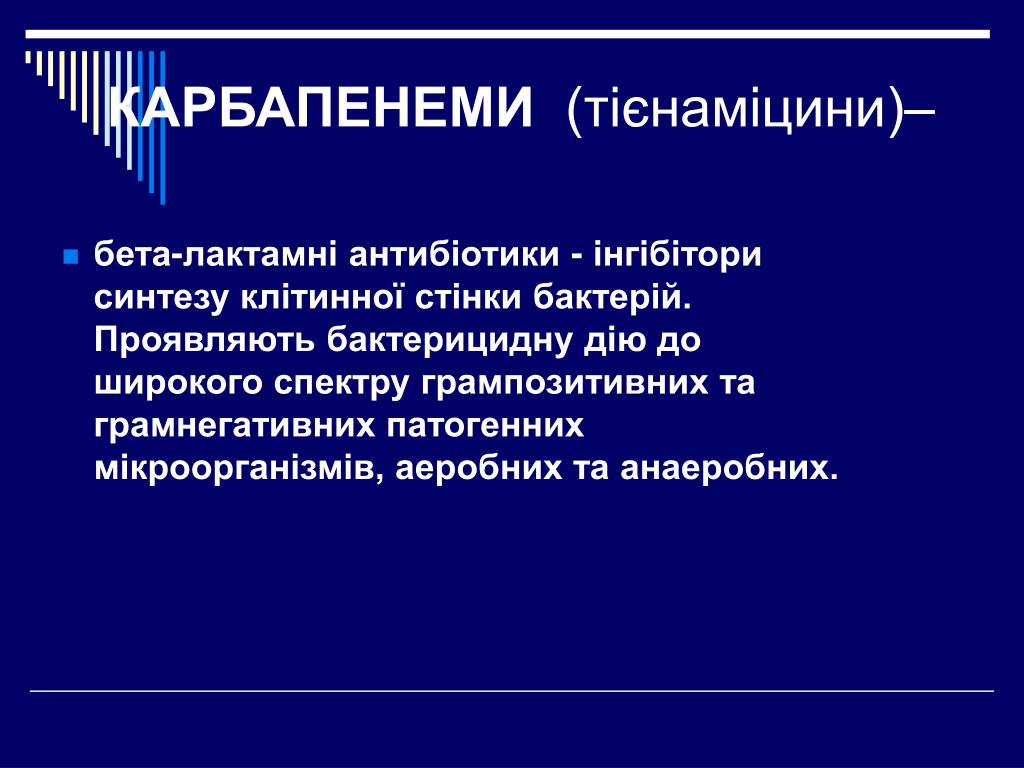 КАРБАПЕНЕМИ (тієнаміцини)–

бета-лактамні антибіотики - інгібітори синтезу клітинної стінки бактерій. Проявляють бактерицидну дію до широкого спектру грампозитивних та грамнегативних патогенних мікроорганізмів, аеробних та анаеробних.